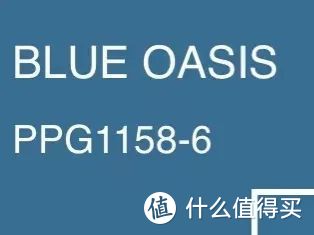 BLUE OASIS

PPG1158-6

值 什么值得买